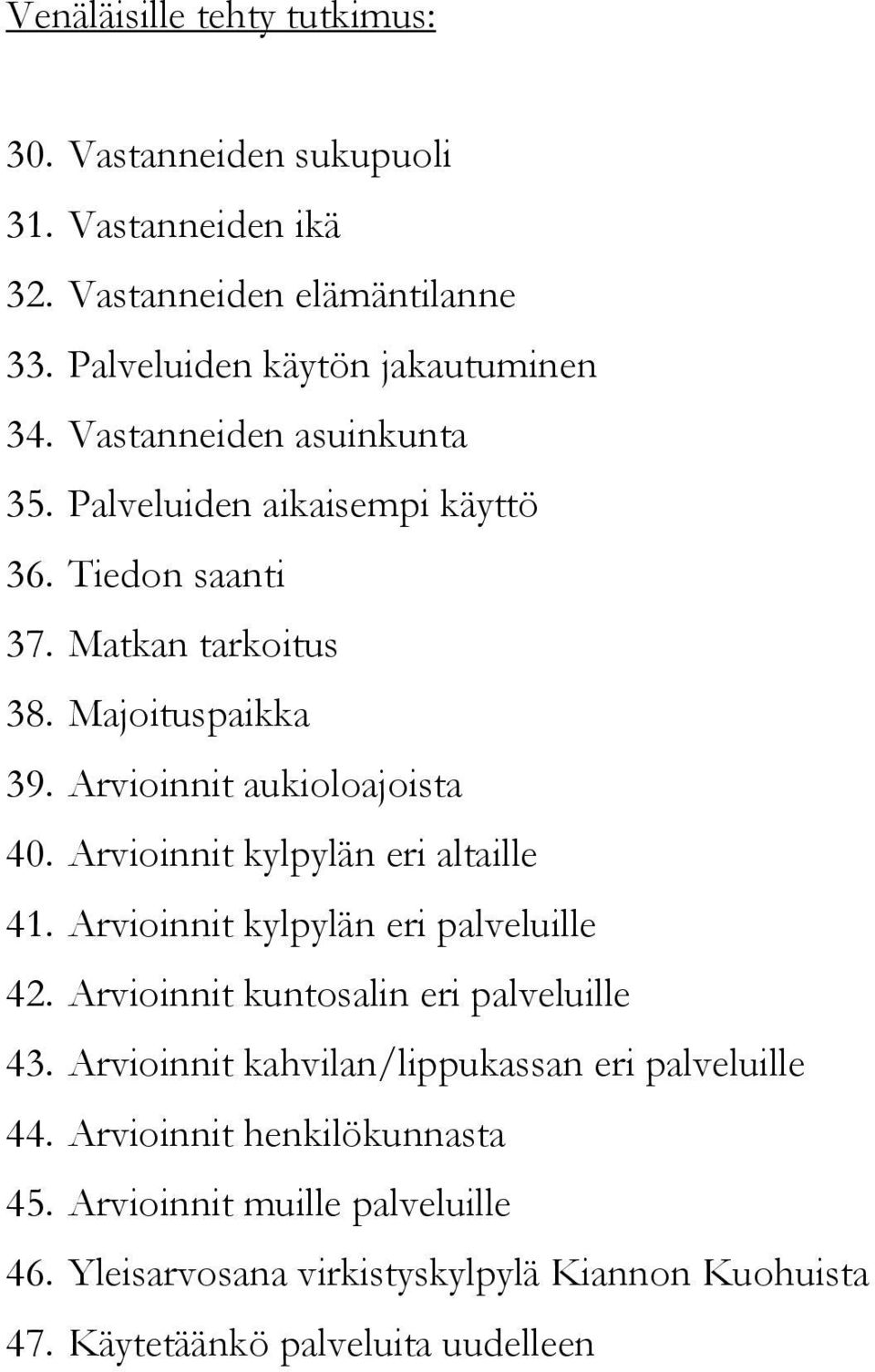 Venäläisille tehty tutkimus:

30. Vastanneiden sukupuoli
31. Vastanneiden ikä
32. Vastanneiden elämäntilanne
33. Palveluiden käytön jakautuminen
34. Vastanneiden asuinkunta
35. Palveluiden aikaisempi käyttö
36. Tiedon saanti
37. Matkan tarkoitus
38. Majoituspaikka
39. Arvioinnit aukioloajoista
40. Arvioinnit kylpylän eri altaille
41. Arvioinnit kylpylän eri palveluille
42. Arvioinnit kuntosalin eri palveluille
43. Arvioinnit kahvilan/lippukassan eri palveluille
44. Arvioinnit henkilökunnasta
45. Arvioinnit muille palveluille
46. Yleisarvosana virkistyskylpylä Kiannon Kuohuista
47. Käytetäänkö palveluita uudelleen